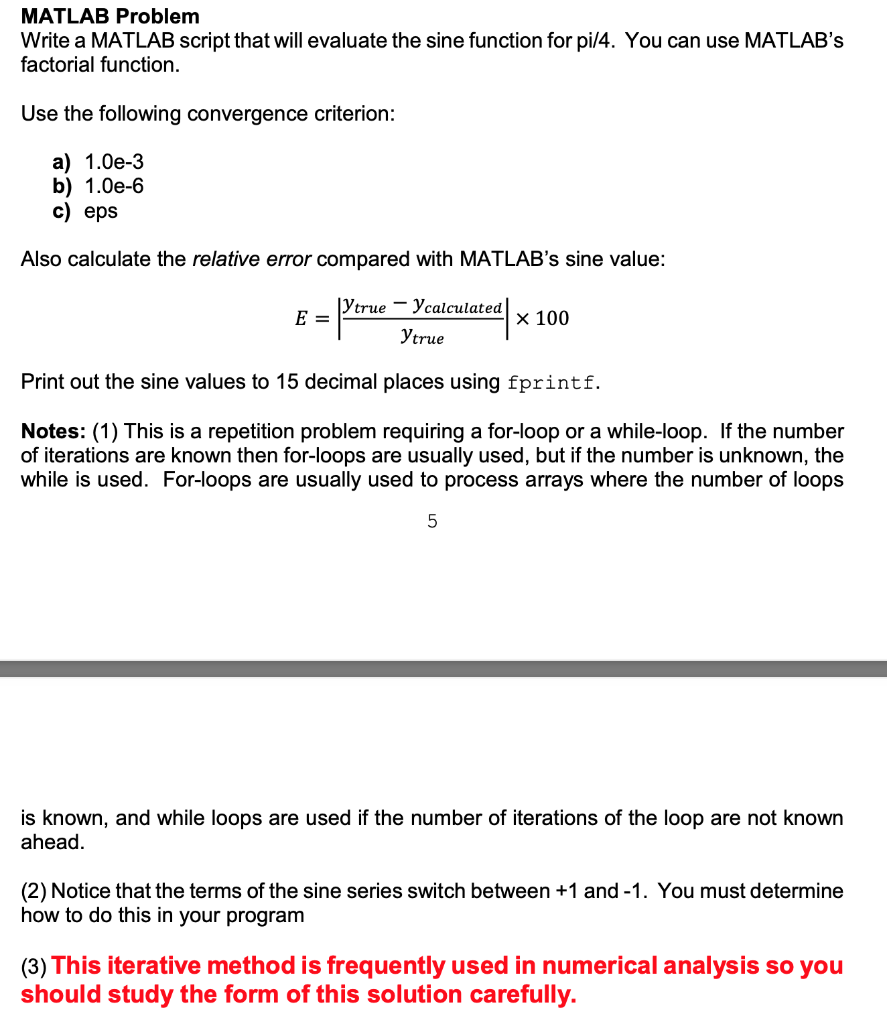 MATLAB Problem
Write a MATLAB script that will evaluate the sine function for pi/4. You can use MATLAB's factorial function.

Use the following convergence criterion:

a) 1.0e-3
b) 1.0e-6
c) eps

Also calculate the relative error compared with MATLAB's sine value:

$E = \left|\frac{y_{true} - y_{calculated}}{y_{true}}\right| \times 100$

Print out the sine values to 15 decimal places using fprintf.

Notes: (1) This is a repetition problem requiring a for-loop or a while-loop. If the number of iterations are known then for-loops are usually used, but if the number is unknown, the while is used. For-loops are usually used to process arrays where the number of loops

5

is known, and while loops are used if the number of iterations of the loop are not known ahead.

(2) Notice that the terms of the sine series switch between +1 and -1. You must determine how to do this in your program

(3) This iterative method is frequently used in numerical analysis so you should study the form of this solution carefully.